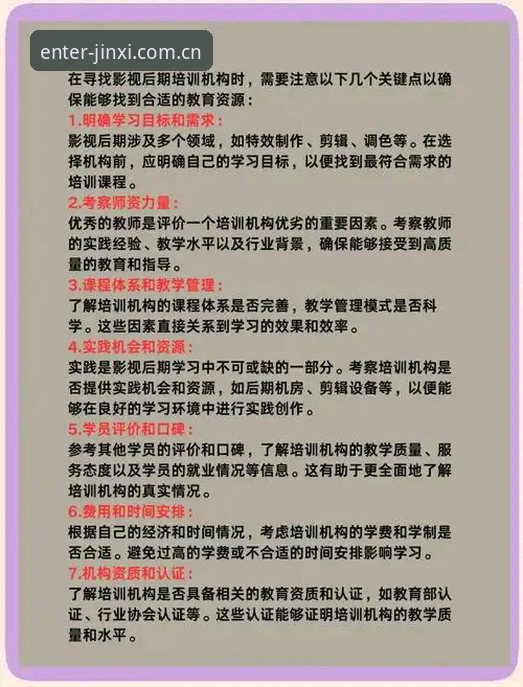 enter-jinxi.com.cn

在寻找影视后期培训机构时，需要注意以下几个关键点以确保能够找到合适的教育资源：

1.明确学习目标和需求：
影视后期涉及多个领域，如特效制作、剪辑、调色等。在选择机构前，应明确自己的学习目标，以便找到最符合需求的培训课程。

2.考察师资力量：
优秀的教师是评价一个培训机构优劣的重要因素。考察教师的实践经验、教学水平以及行业背景，确保能够接受到高质量的教育和指导。

3.课程体系和教学管理：
了解培训机构的课程体系是否完善，教学管理模式是否科学。这些因素直接关系到学习的效果和效率。

4.实践机会和资源：
实践是影视后期学习中不可或缺的一部分。考察培训机构是否提供实践机会和资源，如后期机房、剪辑设备等，以便能够在良好的学习环境中进行实践创作。

5.学员评价和口碑：
参考其他学员的评价和口碑，了解培训机构的教学质量、服务态度以及学员的就业情况等信息。这有助于更全面地了解培训机构的真实情况。

6.费用和时间安排：
根据自己的经济和时间情况，考虑培训机构的学费和学制是否合适。避免过高的学费或不合适的时间安排影响学习。

7.机构资质和认证：
了解培训机构是否具备相关的教育资质和认证，如教育部认证、行业协会认证等。这些认证能够证明培训机构的教学质量和水平。